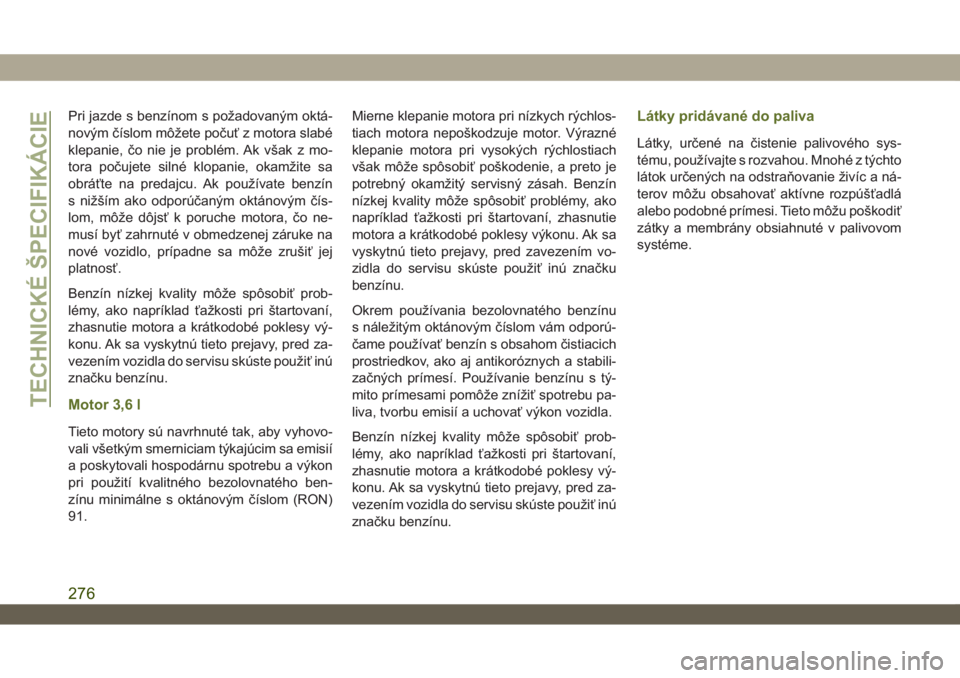 TECHNICKÉ ŠPECIFIKÁCIE

Pri jazde s benzínom s požadovaným oktánovým číslom môžete počuť z motora slabé klepanie, čo nie je problém. Ak však z motora počujete silné klopanie, okamžite sa obráťte na predajcu. Ak používate benzín s nižším ako odporúčaným oktánovým číslom, môže dôjsť k poruche motora, čo nemusí byť zahrnuté v obmedzenej záruke na nové vozidlo, prípadne sa môže zrušiť jej platnosť.

Benzín nízkej kvality môže spôsobiť problémy, ako napríklad ťažkosti pri štartovaní, zhasnutie motora a krátkodobé poklesy výkonu. Ak sa vyskytnú tieto prejavy, pred zavezením vozidla do servisu skúste použiť inú značku benzínu.

Motor 3,6 l

Tieto motory sú navrhnuté tak, aby vyhovovali všetkým smerniciam týkajúcim sa emisií a poskytovali hospodárnu spotrebu a výkon pri použití kvalitného bezolovnatého benzínu minimálne s oktánovým číslom (RON) 91.

Mierne klepanie motora pri nízkych rýchlostiach motora nepoškodzuje motor. Výrazné klepanie motora pri vysokých rýchlostiach však môže spôsobiť poškodenie, a preto je potrebný okamžitý servisný zásah. Benzín nízkej kvality môže spôsobiť problémy, ako napríklad ťažkosti pri štartovaní, zhasnutie motora a krátkodobé poklesy výkonu. Ak sa vyskytnú tieto prejavy, pred zavezením vozidla do servisu skúste použiť inú značku benzínu.

Okrem používania bezolovnatého benzínu s náležitým oktánovým číslom vám odporúčame používať benzín s obsahom čistiacich prostriedkov, ako aj antikoróznych a stabilizačných prímesí. Používanie benzínu s týmito prímesami pomôže znížiť spotrebu paliva, tvorbu emisií a uchovať výkon vozidla.

Benzín nízkej kvality môže spôsobiť problémy, ako napríklad ťažkosti pri štartovaní, zhasnutie motora a krátkodobé poklesy výkonu. Ak sa vyskytnú tieto prejavy, pred zavezením vozidla do servisu skúste použiť inú značku benzínu.

Látky pridávané do paliva

Látky, určené na čistenie palivového systému, používajte s rozvahou. Mnohé z týchto látok určených na odstraňovanie živíc a náterov môžu obsahovať aktívne rozpúšťadlá alebo podobné prímesi. Tieto môžu poškodiť zátky a membrány obsiahnuté v palivovom systéme.

276

carmanualsonline.info